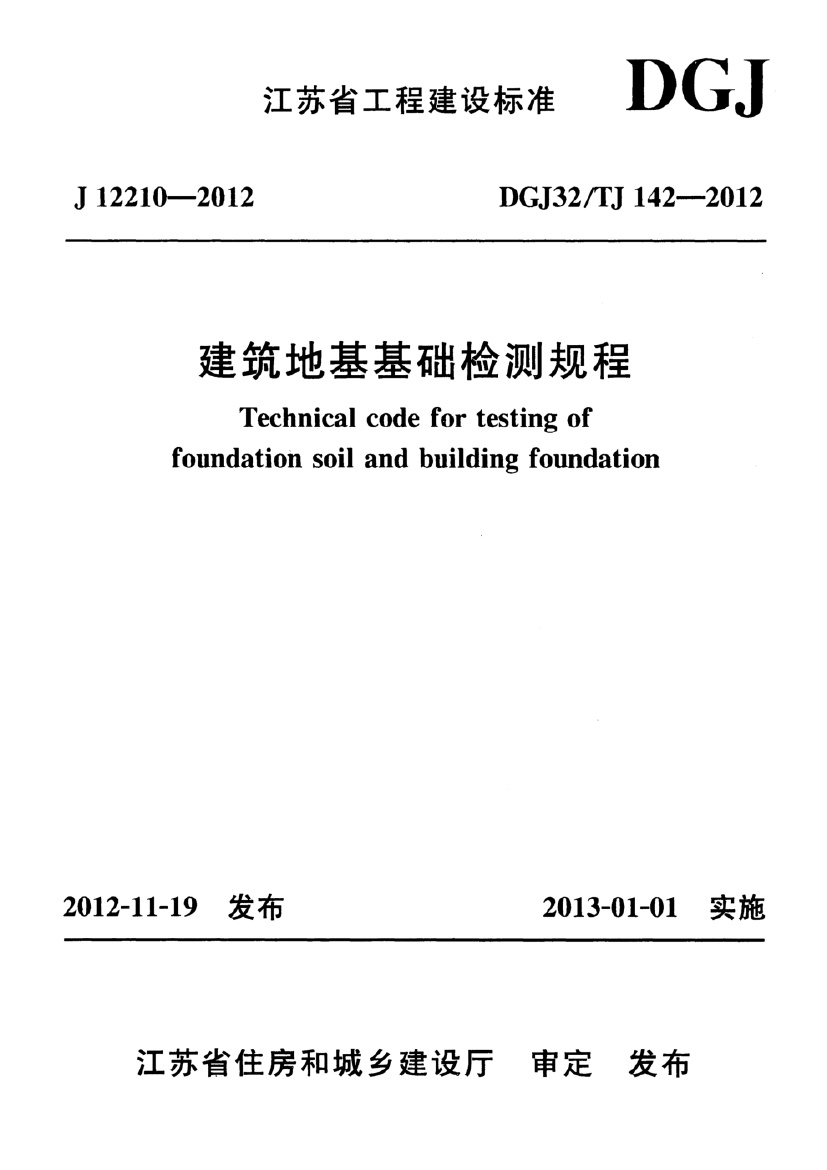 江苏省工程建设标准 DGJ

J 12210—2012 DGJ32/TJ 142—2012

建筑地基基础检测规程

Technical code for testing of foundation soil and building foundation

2012-11-19 发布 2013-01-01 实施

江苏省住房和城乡建设厅 审定 发布